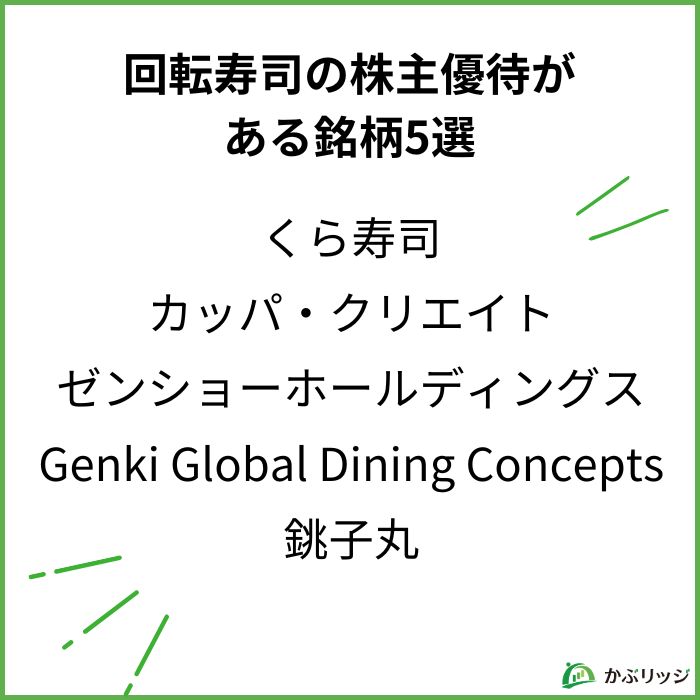 回転寿司の株主優待がある銘柄5選

くら寿司
カッパ・クリエイト
ゼンショーホールディングス
Genki Global Dining Concepts
銚子丸

かぶリッジ